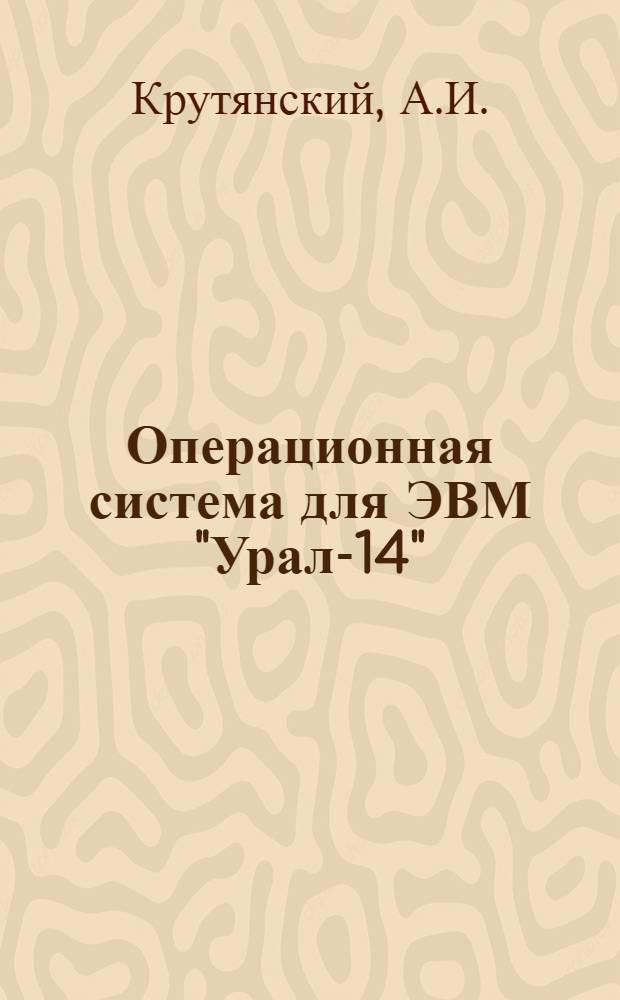 Крутянский, А.И.

Операционная система для ЭВМ "Урал-14"